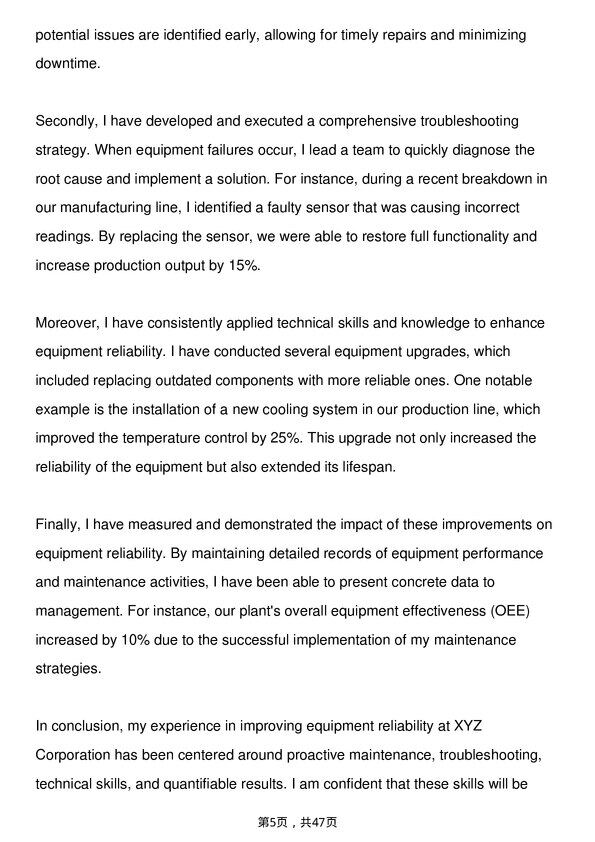 potential issues are identified early, allowing for timely repairs and minimizing downtime.

Secondly, I have developed and executed a comprehensive troubleshooting strategy. When equipment failures occur, I lead a team to quickly diagnose the root cause and implement a solution. For instance, during a recent breakdown in our manufacturing line, I identified a faulty sensor that was causing incorrect readings. By replacing the sensor, we were able to restore full functionality and increase production output by 15%.

Moreover, I have consistently applied technical skills and knowledge to enhance equipment reliability. I have conducted several equipment upgrades, which included replacing outdated components with more reliable ones. One notable example is the installation of a new cooling system in our production line, which improved the temperature control by 25%. This upgrade not only increased the reliability of the equipment but also extended its lifespan.

Finally, I have measured and demonstrated the impact of these improvements on equipment reliability. By maintaining detailed records of equipment performance and maintenance activities, I have been able to present concrete data to management. For instance, our plant's overall equipment effectiveness (OEE) increased by 10% due to the successful implementation of my maintenance strategies.

In conclusion, my experience in improving equipment reliability at XYZ Corporation has been centered around proactive maintenance, troubleshooting, technical skills, and quantifiable results. I am confident that these skills will be

第5页，共47页